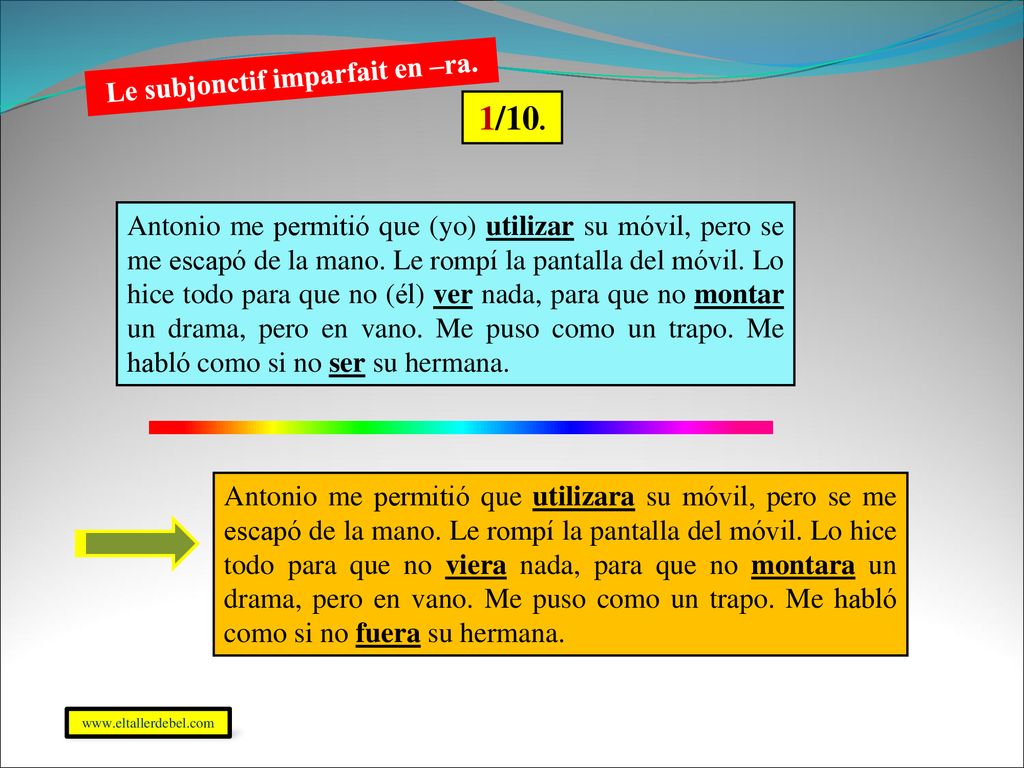 Le subjonctif imparfait en –ra.

1/10.

Antonio me permitió que (yo) utilizar su móvil, pero se me escapó de la mano. Le rompí la pantalla del móvil. Lo hice todo para que no (él) ver nada, para que no montar un drama, pero en vano. Me puso como un trapo. Me habló como si no ser su hermana.

Antonio me permitió que utilizara su móvil, pero se me escapó de la mano. Le rompí la pantalla del móvil. Lo hice todo para que no viera nada, para que no montara un drama, pero en vano. Me puso como un trapo. Me habló como si no fuera su hermana.

www.eltallerdebel.com